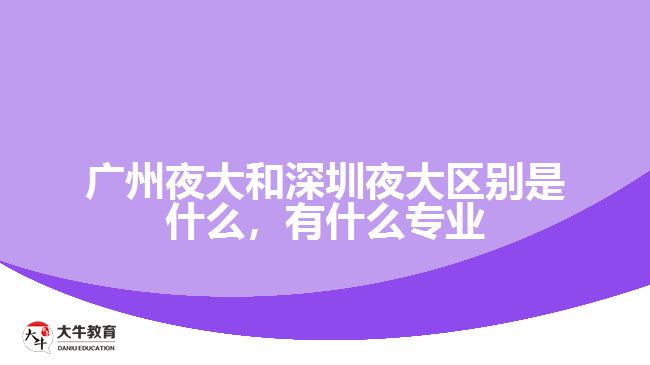 广州夜大和深圳夜大区别是什么，有什么专业

大牛
大牛教育
DANIU EDUCATION